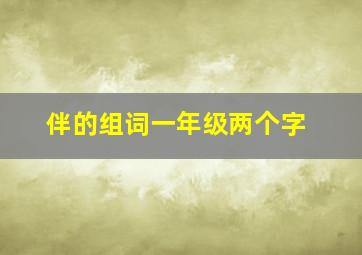 伴的组词一年级两个字